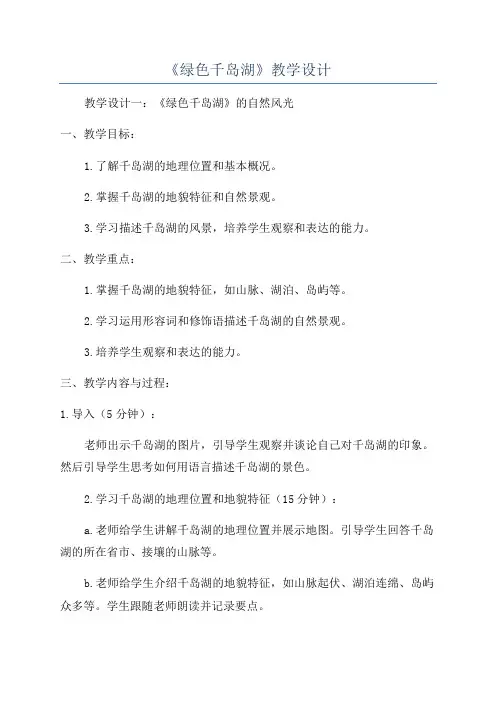 《绿色千岛湖》教学设计

教学设计一：《绿色千岛湖》的自然风光

一、教学目标：

1.了解千岛湖的地理位置和基本概况。

2.掌握千岛湖的地貌特征和自然景观。

3.学习描述千岛湖的风景，培养学生观察和表达的能力。

二、教学重点：

1.掌握千岛湖的地貌特征，如山脉、湖泊、岛屿等。

2.学习运用形容词和修饰语描述千岛湖的自然景观。

3.培养学生观察和表达的能力。

三、教学内容与过程：

1.导入（5分钟）：

老师出示千岛湖的图片，引导学生观察并谈论自己对千岛湖的印象。然后引导学生思考如何用语言描述千岛湖的景色。

2.学习千岛湖的地理位置和地貌特征（15分钟）：

a.老师给学生讲解千岛湖的地理位置并展示地图。引导学生回答千岛湖的所在省市、接壤的山脉等。

b.老师给学生介绍千岛湖的地貌特征，如山脉起伏、湖泊连绵、岛屿众多等。学生跟随老师朗读并记录要点。